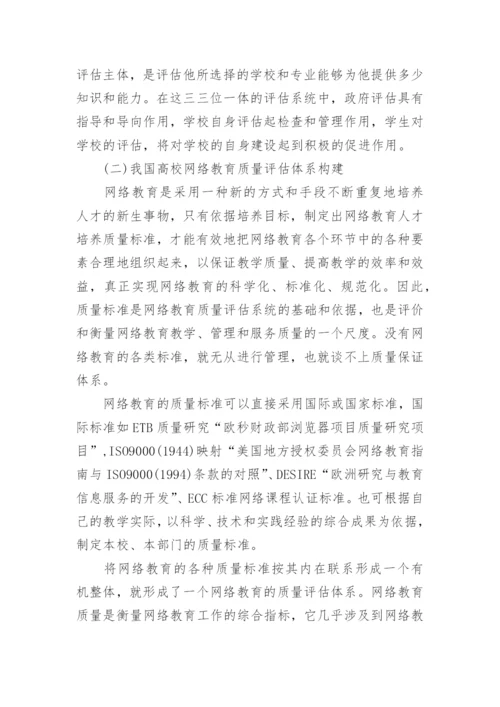 评估主体，是评估他所选择的学校和专业能够为他提供多少知识和能力。在这三三位一体的评估系统中，政府评估具有指导和导向作用，学校自身评估起检查和管理作用，学生对学校的评估，将对学校的自身建设起到积极的促进作用。

(二)我国高校网络教育质量评估体系构建

网络教育是采用一种新的方式和手段不断重复地培养人才的新生事物，只有依据培养目标，制定出网络教育人才培养质量标准，才能有效地把网络教育各个环节中的各种要素合理地组织起来，以保证教学质量、提高教学的效率和效益，真正实现网络教育的科学化、标准化、规范化。因此，质量标准是网络教育质量评估系统的基础和依据，也是评价和衡量网络教育教学、管理和服务质量的一个尺度。没有网络教育的各类标准，就无从进行管理，也就谈不上质量保证体系。

网络教育的质量标准可以直接采用国际或国家标准，国际标准如ETB质量研究“欧秒财政部浏览器项目质量研究项目”,ISO9000(1944)映射“美国地方授权委员会网络教育指南与ISO9000(1994)条款的对照”、DESIRE“欧洲研究与教育信息服务的开发”、ECC标准网络课程认证标准。也可根据自己的教学实际，以科学、技术和实践经验的综合成果为依据，制定本校、本部门的质量标准。

将网络教育的各种质量标准按其内在联系形成一个有机整体，就形成了一个网络教育的质量评估体系。网络教育质量是衡量网络教育工作的综合指标，它几乎涉及到网络教